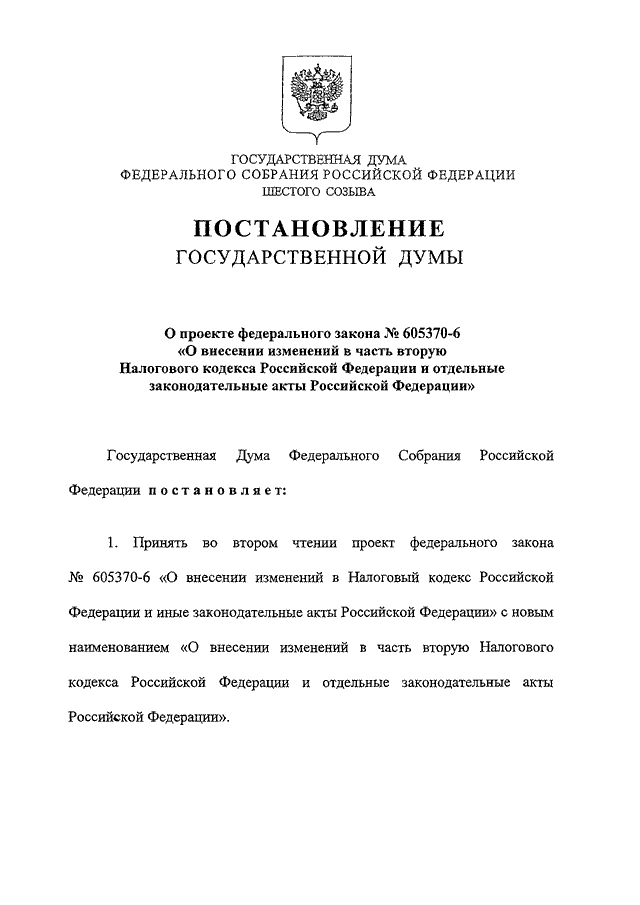 ГОСУДАРСТВЕННАЯ ДУМА
ФЕДЕРАЛЬНОГО СОБРАНИЯ РОССИЙСКОЙ ФЕДЕРАЦИИ
ШЕСТОГО СОЗЫВА

ПОСТАНОВЛЕНИЕ
ГОСУДАРСТВЕННОЙ ДУМЫ

О проекте федерального закона № 605370-6 «О внесении изменений в часть вторую Налогового кодекса Российской Федерации и отдельные законодательные акты Российской Федерации»

Государственная Дума Федерального Собрания Российской Федерации постановляет:

1. Принять во втором чтении проект федерального закона № 605370-6 «О внесении изменений в Налоговый кодекс Российской Федерации и иные законодательные акты Российской Федерации» с новым наименованием «О внесении изменений в часть вторую Налогового кодекса Российской Федерации и отдельные законодательные акты Российской Федерации».